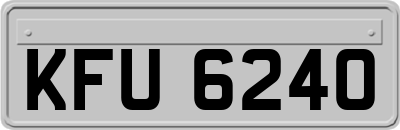 KFU 6240